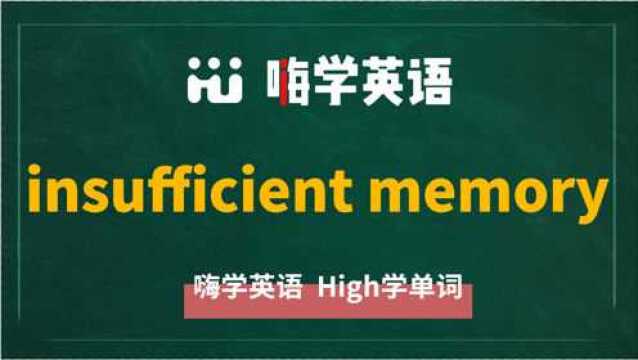 嗨学英语

insufficient memory

嗨学英语 High学单词